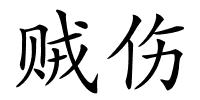 贼伤